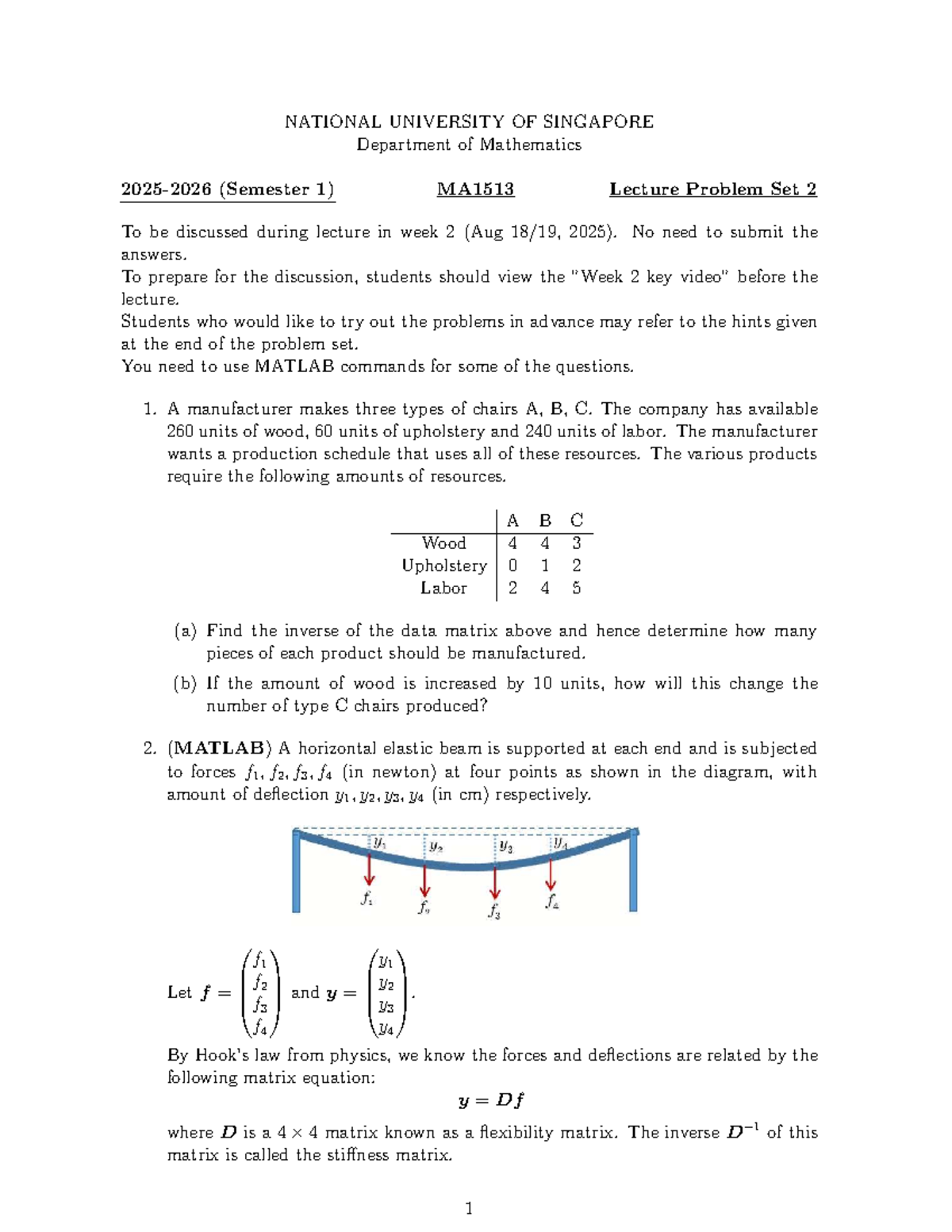 NATIONAL UNIVERSITY OF SINGAPORE
Department of Mathematics

2025-2026 (Semester 1) MA1513 Lecture Problem Set 2

To be discussed during lecture in week 2 (Aug 18/19, 2025). No need to submit the answers.
To prepare for the discussion, students should view the "Week 2 key video" before the lecture.
Students who would like to try out the problems in advance may refer to the hints given at the end of the problem set.
You need to use MATLAB commands for some of the questions.

1. A manufacturer makes three types of chairs A, B, C. The company has available 260 units of wood, 60 units of upholstery and 240 units of labor. The manufacturer wants a production schedule that uses all of these resources. The various products require the following amounts of resources.

| | A | B | C |
|---|---|---|---|
| Wood | 4 | 4 | 3 |
| Upholstery | 0 | 1 | 2 |
| Labor | 2 | 4 | 5 |

(a) Find the inverse of the data matrix above and hence determine how many pieces of each product should be manufactured.

(b) If the amount of wood is increased by 10 units, how will this change the number of type C chairs produced?

2. (MATLAB) A horizontal elastic beam is supported at each end and is subjected to forces $f_1, f_2, f_3, f_4$ (in newton) at four points as shown in the diagram, with amount of deflection $y_1, y_2, y_3, y_4$ (in cm) respectively.

$y_1$ $y_2$ $y_3$ $y_4$
$f_1$ $f_2$ $f_3$ $f_4$

Let $\boldsymbol{f} = \begin{pmatrix} f_1 \\ f_2 \\ f_3 \\ f_4 \end{pmatrix}$ and $\boldsymbol{y} = \begin{pmatrix} y_1 \\ y_2 \\ y_3 \\ y_4 \end{pmatrix}$.

By Hook's law from physics, we know the forces and deflections are related by the following matrix equation:

$\boldsymbol{y} = \boldsymbol{D}\boldsymbol{f}$

where $\boldsymbol{D}$ is a $4 \times 4$ matrix known as a flexibility matrix. The inverse $\boldsymbol{D}^{-1}$ of this matrix is called the stiffness matrix.

1